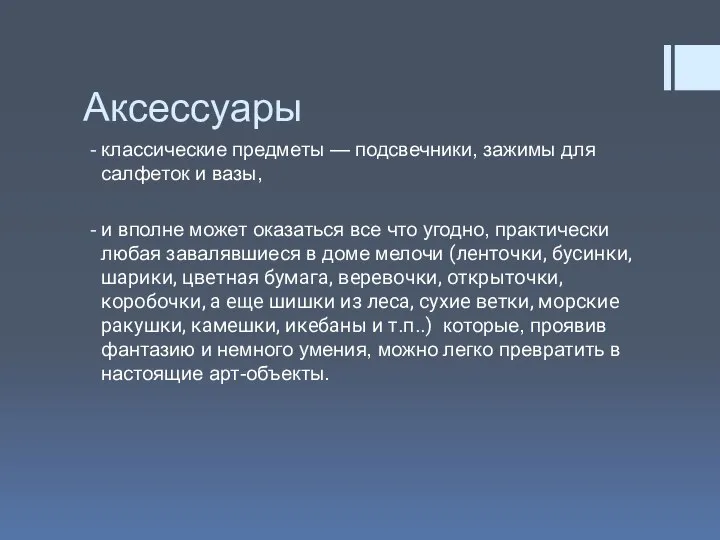 Аксессуары

- классические предметы — подсвечники, зажимы для салфеток и вазы,

- и вполне может оказаться все что угодно, практически любая завалявшиеся в доме мелочи (ленточки, бусинки, шарики, цветная бумага, веревочки, открыточки, коробочки, а еще шишки из леса, сухие ветки, морские ракушки, камешки, икебаны и т.п..) которые, проявив фантазию и немного умения, можно легко превратить в настоящие арт-объекты.